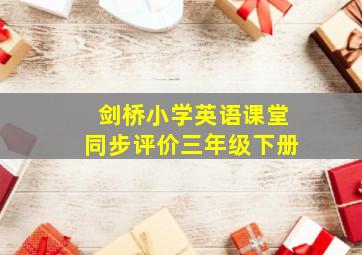 剑桥小学英语课堂
同步评价三年级下册